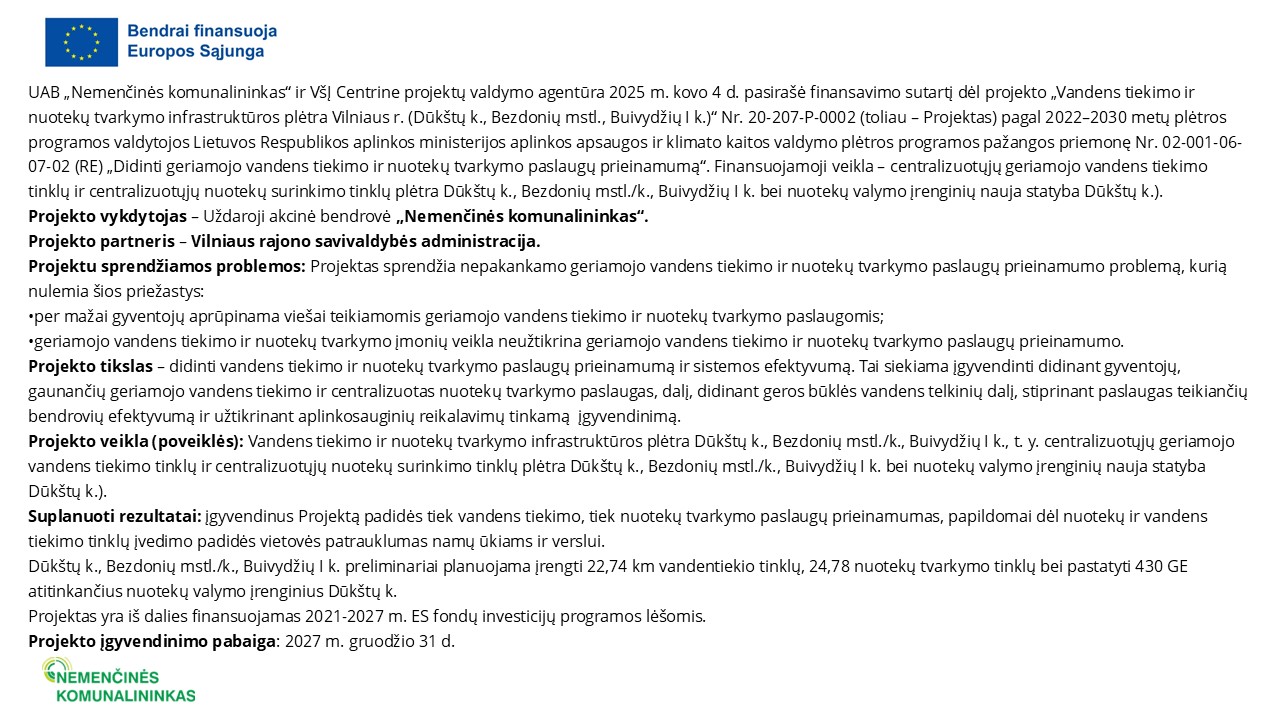 Bendrai finansuoja
Europos Sąjunga

UAB „Nemenčinės komunalininkas“ ir VšĮ Centrine projektų valdymo agentūra 2025 m. kovo 4 d. pasirašė finansavimo sutartį dėl projekto „Vandens tiekimo ir nuotekų tvarkymo infrastruktūros plėtra Vilniaus r. (Dūkštų k., Bezdonių mstl., Buivydžių I k.)“ Nr. 20-207-P-0002 (toliau – Projektas) pagal 2022–2030 metų plėtros programos valdytojos Lietuvos Respublikos aplinkos ministerijos aplinkos apsaugos ir klimato kaitos valdymo plėtros programos pažangos priemonę Nr. 02-001-06-07-02 (RE) „Didinti geriamojo vandens tiekimo ir nuotekų tvarkymo paslaugų prieinamumą“. Finansuojamoji veikla – centralizuotųjų geriamojo vandens tiekimo tinklų ir centralizuotųjų nuotekų surinkimo tinklų plėtra Dūkštų k., Bezdonių mstl./k., Buivydžių I k. bei nuotekų valymo įrenginių nauja statyba Dūkštų k.).
Projekto vykdytojas – Uždaroji akcinė bendrovė „Nemenčinės komunalininkas“.
Projekto partneris – Vilniaus rajono savivaldybės administracija.
Projektu sprendžiamos problemos: Projektas sprendžia nepakankamo geriamojo vandens tiekimo ir nuotekų tvarkymo paslaugų prieinamumo problemą, kurią nulemia šios priežastys:
•per mažai gyventojų aprūpinama viešai teikiamomis geriamojo vandens tiekimo ir nuotekų tvarkymo paslaugomis;
•geriamojo vandens tiekimo ir nuotekų tvarkymo įmonių veikla neužtikrina geriamojo vandens tiekimo ir nuotekų tvarkymo paslaugų prieinamumo.
Projekto tikslas – didinti vandens tiekimo ir nuotekų tvarkymo paslaugų prieinamumą ir sistemos efektyvumą. Tai siekiama įgyvendinti didinant gyventojų, gaunančių geriamojo vandens tiekimo ir centralizuotas nuotekų tvarkymo paslaugas, dalį, didinant geros būklės vandens telkinių dalį, stiprinant paslaugas teikiančių bendrovių efektyvumą ir užtikrinant aplinkosauginių reikalavimų tinkamą įgyvendinimą.
Projekto veikla (poveiklės): Vandens tiekimo ir nuotekų tvarkymo infrastruktūros plėtra Dūkštų k., Bezdonių mstl./k., Buivydžių I k., t. y. centralizuotųjų geriamojo vandens tiekimo tinklų ir centralizuotųjų nuotekų surinkimo tinklų plėtra Dūkštų k., Bezdonių mstl./k., Buivydžių I k. bei nuotekų valymo įrenginių nauja statyba Dūkštų k.).
Suplanuoti rezultatai: įgyvendinus Projektą padidės tiek vandens tiekimo, tiek nuotekų tvarkymo paslaugų prieinamumas, papildomai dėl nuotekų ir vandens tiekimo tinklų įvedimo padidės vietovės patrauklumas namų ūkiams ir verslui.
Dūkštų k., Bezdonių mstl./k., Buivydžių I k. preliminariai planuojama įrengti 22,74 km vandentiekio tinklų, 24,78 nuotekų tvarkymo tinklų bei pastatyti 430 GE atitinkančius nuotekų valymo įrenginius Dūkštų k.
Projektas yra iš dalies finansuojamas 2021-2027 m. ES fondų investicijų programos lėšomis.
Projekto įgyvendinimo pabaiga: 2027 m. gruodžio 31 d.

NEMENČINĖS
KOMUNALININKAS